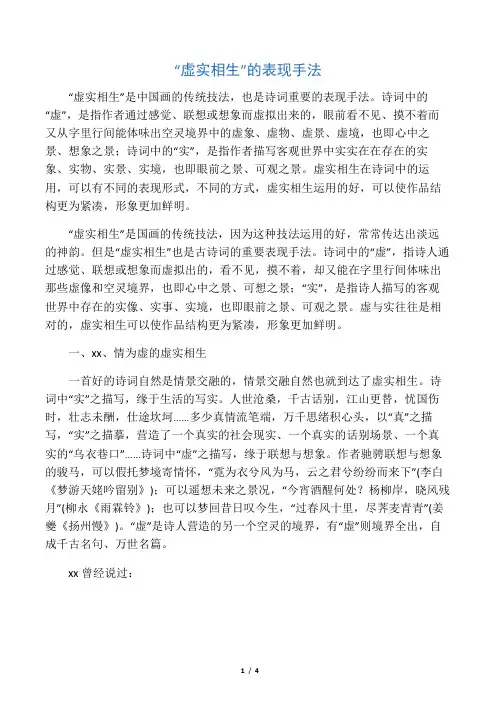 “虚实相生”的表现手法

“虚实相生”是中国画的传统技法，也是诗词重要的表现手法。诗词中的“虚”，是指作者通过感觉、联想或想象而虚拟出来的，眼前看不见、摸不着而又从字里行间能体味出空灵境界中的虚象、虚物、虚景、虚境，也即心中之景、想象之景；诗词中的“实”，是指作者描写客观世界中实实在在存在的实象、实物、实景、实境，也即眼前之景、可观之景。虚实相生在诗词中的运用，可以有不同的表现形式，不同的方式，虚实相生运用的好，可以使作品结构更为紧凑，形象更加鲜明。

“虚实相生”是国画的传统技法，因为这种技法运用的好，常常传达出淡远的神韵。但是“虚实相生”也是古诗词的重要表现手法。诗词中的“虚”，指诗人通过感觉、联想或想象而虚拟出的，看不见，摸不着，却又能在字里行间体味出那些虚像和空灵境界，也即心中之景、可想之景；“实”，是指诗人描写的客观世界中存在的实像、实事、实境，也即眼前之景、可观之景。虚与实往往是相对的，虚实相生可以使作品结构更为紧凑，形象更加鲜明。

一、xx、情为虚的虚实相生

一首好的诗词自然是情景交融的，情景交融自然也就到达了虚实相生。诗词中“实”之描写，缘于生活的写实。人世沧桑，千古话别，江山更替，忧国伤时，壮志未酬，仕途坎坷......多少真情流笔端，万千思绪积心头，以“真”之描写，“实”之描摹，营造了一个真实的社会现实、一个真实的话别场景、一个真实的“乌衣巷口”......诗词中“虚”之描写，缘于联想与想象。作者驰骋联想与想象的骏马，可以假托梦境寄情怀，“霓为衣兮风为马，云之君兮纷纷而来下”(李白《梦游天姥吟留别》)；可以遥想未来之景况，“今宵酒醒何处？杨柳岸，晓风残月”(柳永《雨霖铃》)；也可以梦回昔日叹今生，“过春风十里，尽荠麦青青”(姜夔《扬州慢》)。“虚”是诗人营造的另一个空灵的境界，有“虚”则境界全出，自成千古名句、万世名篇。

xx 曾经说过：

1 / 4